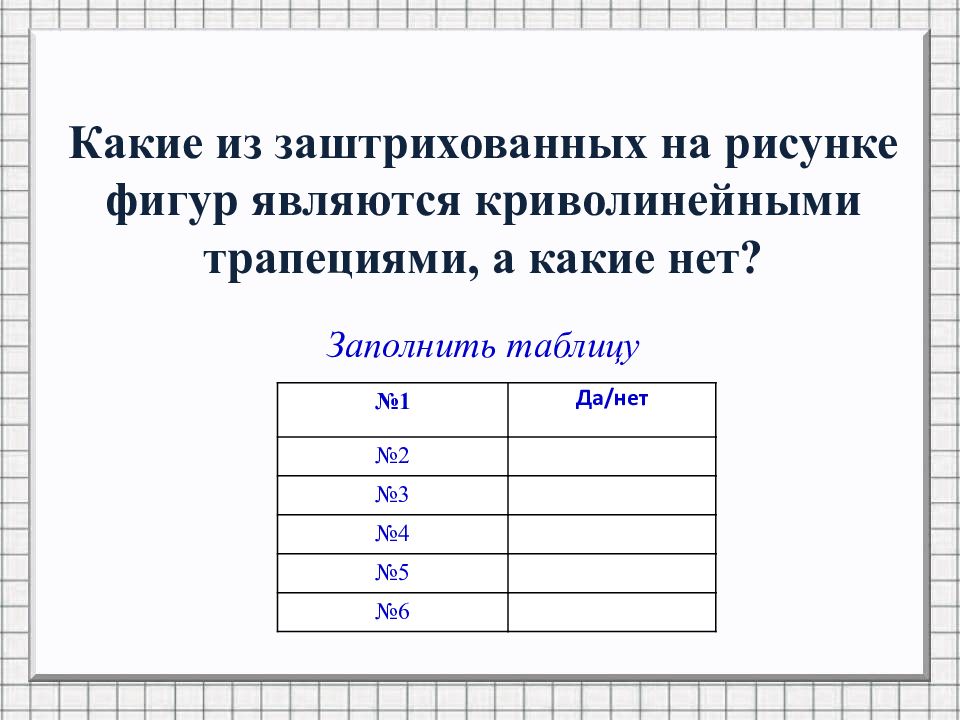 Какие из заштрихованных на рисунке фигур являются криволинейными трапециями, а какие нет?

Заполнить таблицу

| №1 | Да/нет |
|---|---|
| №2 | |
| №3 | |
| №4 | |
| №5 | |
| №6 | |